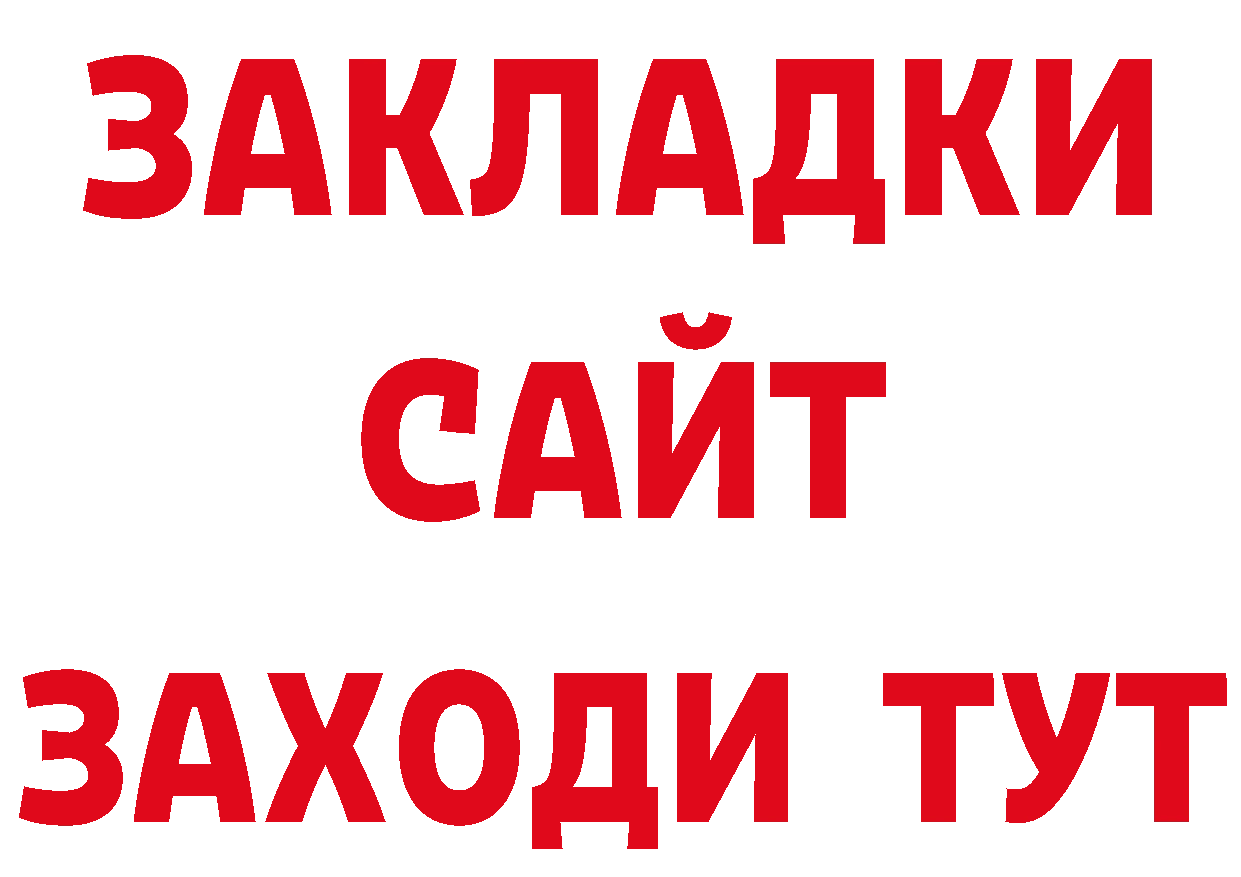 ЗАКЛАДКИ
САЙТ
ЗАХОДИ ТУТ